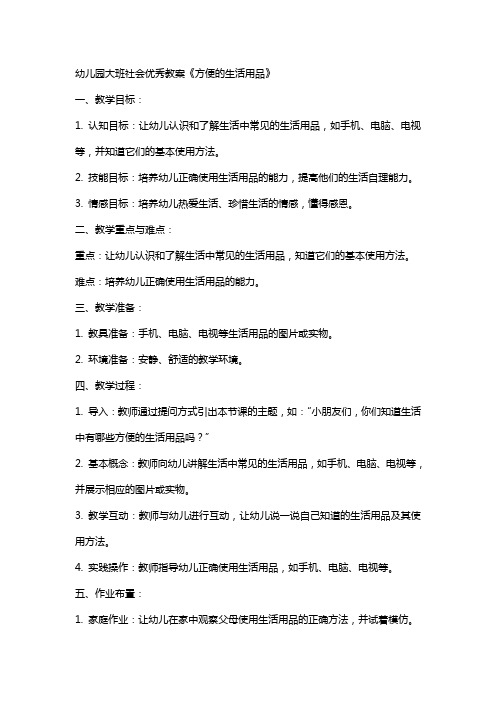 幼儿园大班社会优秀教案《方便的生活用品》

一、教学目标：

1. 认知目标：让幼儿认识和了解生活中常见的生活用品，如手机、电脑、电视等，并知道它们的基本使用方法。

2. 技能目标：培养幼儿正确使用生活用品的能力，提高他们的生活自理能力。

3. 情感目标：培养幼儿热爱生活、珍惜生活的情感，懂得感恩。

二、教学重点与难点：

重点：让幼儿认识和了解生活中常见的生活用品，知道它们的基本使用方法。

难点：培养幼儿正确使用生活用品的能力。

三、教学准备：

1. 教具准备：手机、电脑、电视等生活用品的图片或实物。

2. 环境准备：安静、舒适的教学环境。

四、教学过程：

1. 导入：教师通过提问方式引出本节课的主题，如："小朋友们，你们知道生活中有哪些方便的生活用品吗？"

2. 基本概念：教师向幼儿讲解生活中常见的生活用品，如手机、电脑、电视等，并展示相应的图片或实物。

3. 教学互动：教师与幼儿进行互动，让幼儿说一说自己知道的生活用品及其使用方法。

4. 实践操作：教师指导幼儿正确使用生活用品，如手机、电脑、电视等。

五、作业布置：

1. 家庭作业：让幼儿在家中观察父母使用生活用品的正确方法，并试着模仿。